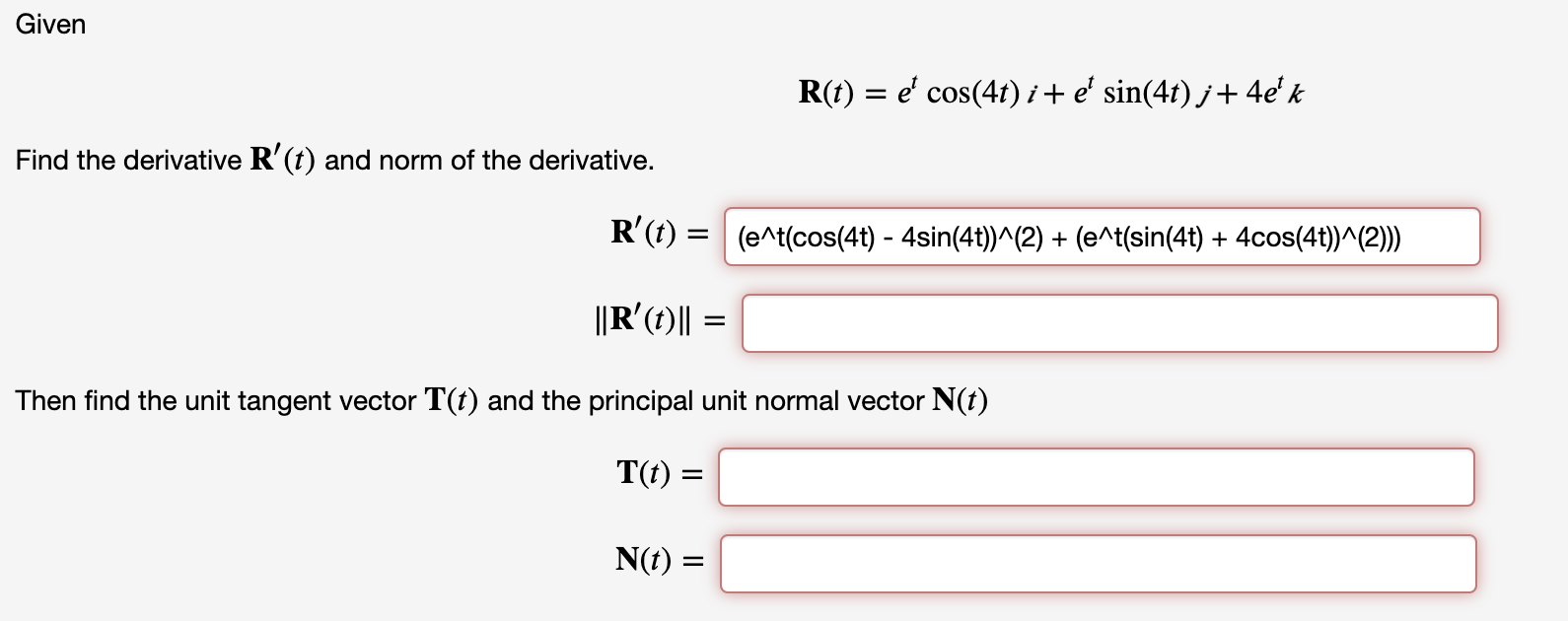 Given

$\mathbf{R}(t) = e^t \cos(4t)\, i + e^t \sin(4t)\, j + 4e^t\, k$

Find the derivative $\mathbf{R}'(t)$ and norm of the derivative.

$\mathbf{R}'(t) =$ (e^t(cos(4t) - 4sin(4t))^(2) + (e^t(sin(4t) + 4cos(4t))^(2)))

$\|\mathbf{R}'(t)\| =$

Then find the unit tangent vector $\mathbf{T}(t)$ and the principal unit normal vector $\mathbf{N}(t)$

$\mathbf{T}(t) =$

$\mathbf{N}(t) =$